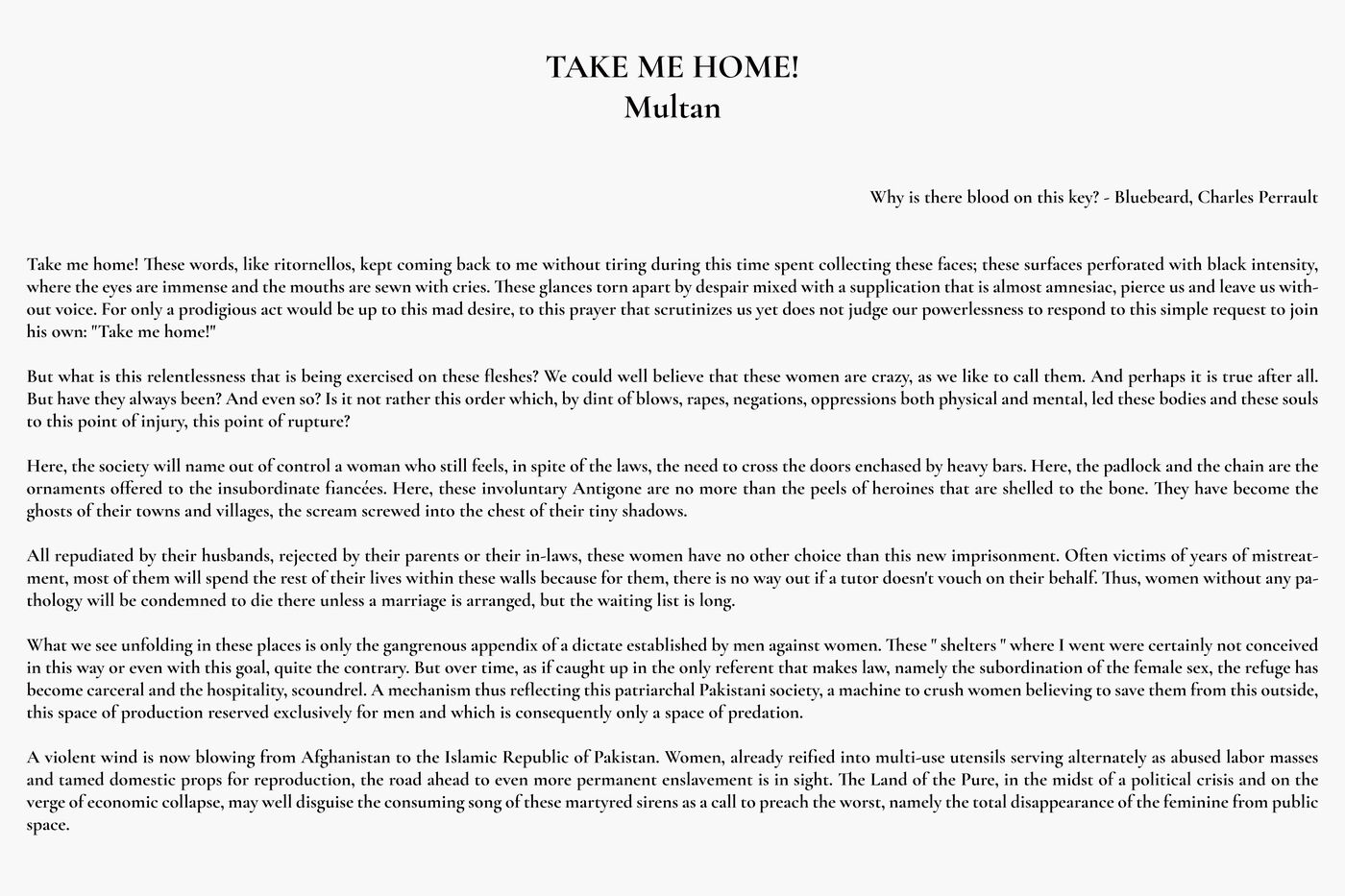 TAKE ME HOME!
Multan

Why is there blood on this key? - Bluebeard, Charles Perrault

Take me home! These words, like ritornellos, kept coming back to me without tiring during this time spent collecting these faces; these surfaces perforated with black intensity, where the eyes are immense and the mouths are sewn with cries. These glances torn apart by despair mixed with a supplication that is almost amnesiac, pierce us and leave us without voice. For only a prodigious act would be up to this mad desire, to this prayer that scrutinizes us yet does not judge our powerlessness to respond to this simple request to join his own: "Take me home!"

But what is this relentlessness that is being exercised on these fleshes? We could well believe that these women are crazy, as we like to call them. And perhaps it is true after all. But have they always been? And even so? Is it not rather this order which, by dint of blows, rapes, negations, oppressions both physical and mental, led these bodies and these souls to this point of injury, this point of rupture?

Here, the society will name out of control a woman who still feels, in spite of the laws, the need to cross the doors enchased by heavy bars. Here, the padlock and the chain are the ornaments offered to the insubordinate fiancées. Here, these involuntary Antigone are no more than the peels of heroines that are shelled to the bone. They have become the ghosts of their towns and villages, the scream screwed into the chest of their tiny shadows.

All repudiated by their husbands, rejected by their parents or their in-laws, these women have no other choice than this new imprisonment. Often victims of years of mistreatment, most of them will spend the rest of their lives within these walls because for them, there is no way out if a tutor doesn't vouch on their behalf. Thus, women without any pathology will be condemned to die there unless a marriage is arranged, but the waiting list is long.

What we see unfolding in these places is only the gangrenous appendix of a dictate established by men against women. These " shelters " where I went were certainly not conceived in this way or even with this goal, quite the contrary. But over time, as if caught up in the only referent that makes law, namely the subordination of the female sex, the refuge has become carceral and the hospitality, scoundrel. A mechanism thus reflecting this patriarchal Pakistani society, a machine to crush women believing to save them from this outside, this space of production reserved exclusively for men and which is consequently only a space of predation.

A violent wind is now blowing from Afghanistan to the Islamic Republic of Pakistan. Women, already reified into multi-use utensils serving alternately as abused labor masses and tamed domestic props for reproduction, the road ahead to even more permanent enslavement is in sight. The Land of the Pure, in the midst of a political crisis and on the verge of economic collapse, may well disguise the consuming song of these martyred sirens as a call to preach the worst, namely the total disappearance of the feminine from public space.